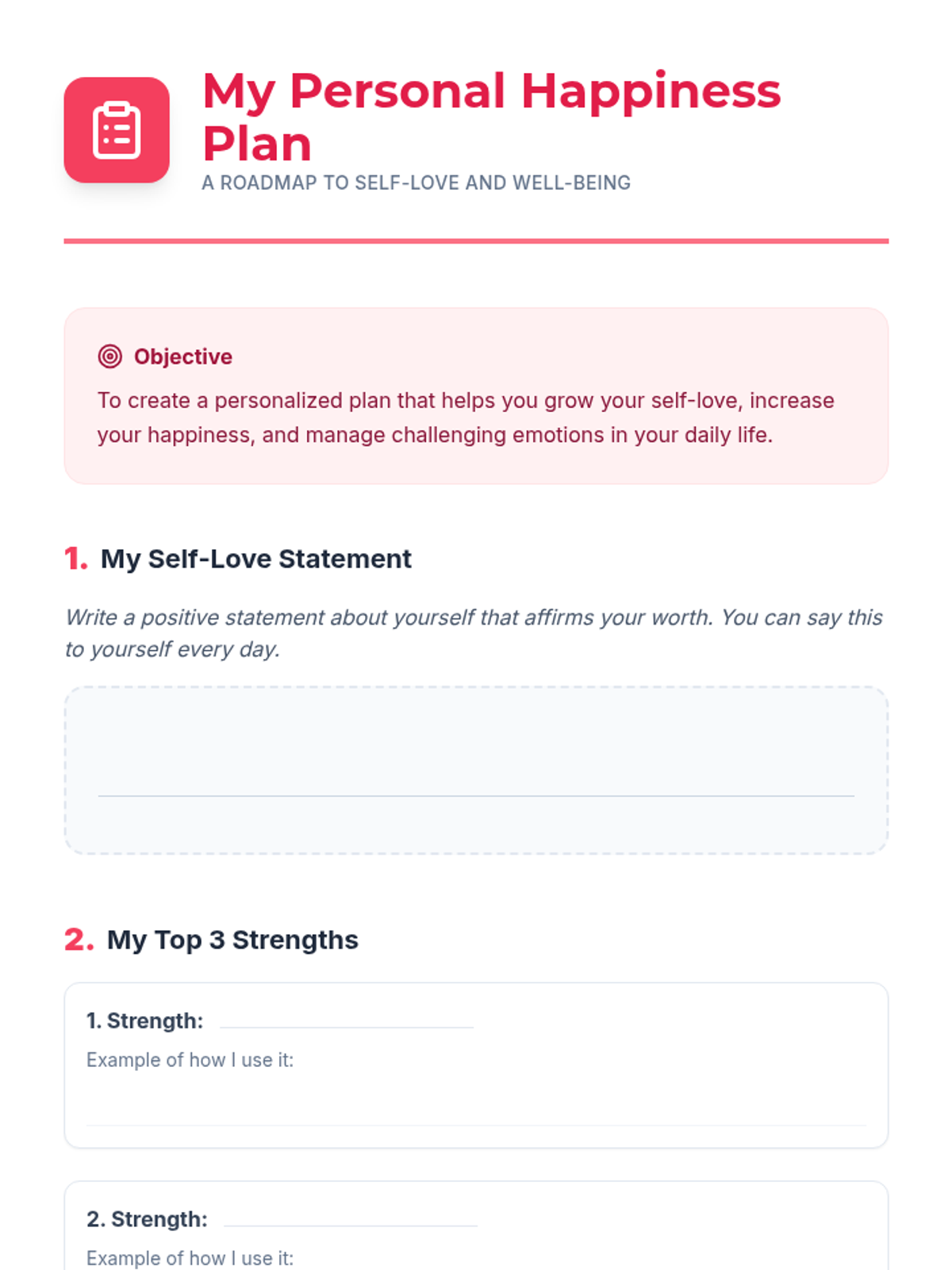 My Personal Happiness Plan

A ROADMAP TO SELF-LOVE AND WELL-BEING

Objective

To create a personalized plan that helps you grow your self-love, increase your happiness, and manage challenging emotions in your daily life.

1. My Self-Love Statement

Write a positive statement about yourself that affirms your worth. You can say this to yourself every day.

____

2. My Top 3 Strengths

1. Strength: ____

Example of how I use it:

____

2. Strength: ____

Example of how I use it: